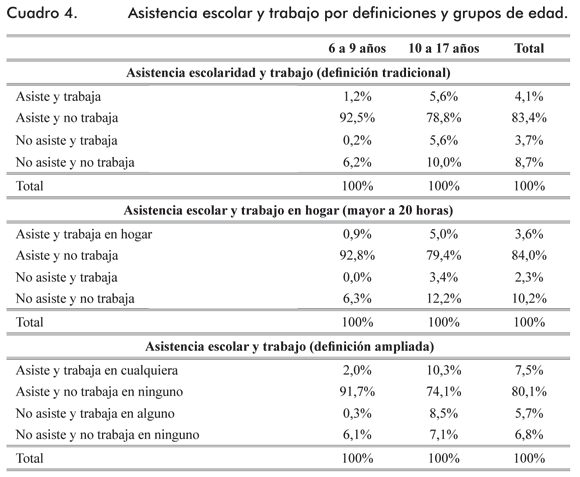 Cuadro 4. Asistencia escolar y trabajo por definiciones y grupos de edad.

| | 6 a 9 años | 10 a 17 años | Total |
|---|---|---|---|
| **Asistencia escolaridad y trabajo (definición tradicional)** | | | |
| Asiste y trabaja | 1,2% | 5,6% | 4,1% |
| Asiste y no trabaja | 92,5% | 78,8% | 83,4% |
| No asiste y trabaja | 0,2% | 5,6% | 3,7% |
| No asiste y no trabaja | 6,2% | 10,0% | 8,7% |
| Total | 100% | 100% | 100% |
| **Asistencia escolar y trabajo en hogar (mayor a 20 horas)** | | | |
| Asiste y trabaja en hogar | 0,9% | 5,0% | 3,6% |
| Asiste y no trabaja | 92,8% | 79,4% | 84,0% |
| No asiste y trabaja | 0,0% | 3,4% | 2,3% |
| No asiste y no trabaja | 6,3% | 12,2% | 10,2% |
| Total | 100% | 100% | 100% |
| **Asistencia escolar y trabajo (definición ampliada)** | | | |
| Asiste y trabaja en cualquiera | 2,0% | 10,3% | 7,5% |
| Asiste y no trabaja en ninguno | 91,7% | 74,1% | 80,1% |
| No asiste y trabaja en alguno | 0,3% | 8,5% | 5,7% |
| No asiste y no trabaja en ninguno | 6,1% | 7,1% | 6,8% |
| Total | 100% | 100% | 100% |